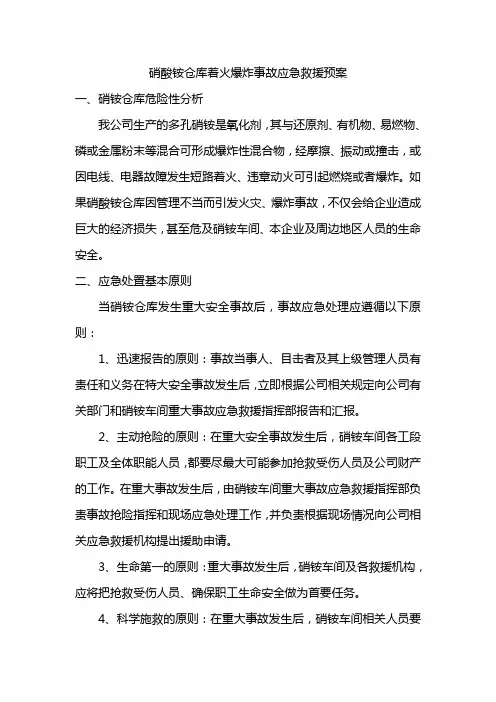 硝酸铵仓库着火爆炸事故应急救援预案

一、硝铵仓库危险性分析

我公司生产的多孔硝铵是氧化剂，其与还原剂、有机物、易燃物、磷或金属粉末等混合可形成爆炸性混合物，经摩擦、振动或撞击，或因电线、电器故障发生短路着火、违章动火可引起燃烧或者爆炸。如果硝酸铵仓库因管理不当而引发火灾、爆炸事故，不仅会给企业造成巨大的经济损失，甚至危及硝铵车间、本企业及周边地区人员的生命安全。

二、应急处置基本原则

当硝铵仓库发生重大安全事故后，事故应急处理应遵循以下原则：

1、迅速报告的原则：事故当事人、目击者及其上级管理人员有责任和义务在特大安全事故发生后，立即根据公司相关规定向公司有关部门和硝铵车间重大事故应急救援指挥部报告和汇报。

2、主动抢险的原则：在重大安全事故发生后，硝铵车间各工段职工及全体职能人员，都要尽最大可能参加抢救受伤人员及公司财产的工作。在重大事故发生后，由硝铵车间重大事故应急救援指挥部负责事故抢险指挥和现场应急处理工作，并负责根据现场情况向公司相关应急救援机构提出援助申请。

3、生命第一的原则：重大事故发生后，硝铵车间及各救援机构，应将把抢救受伤人员、确保职工生命安全做为首要任务。

4、科学施救的原则：在重大事故发生后，硝铵车间相关人员要